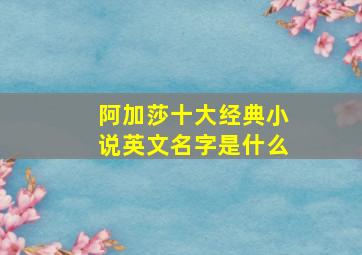 阿加莎十大经典小说英文名字是什么